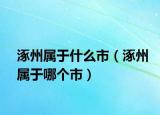 涿州属于什么市（涿州属于哪个市）